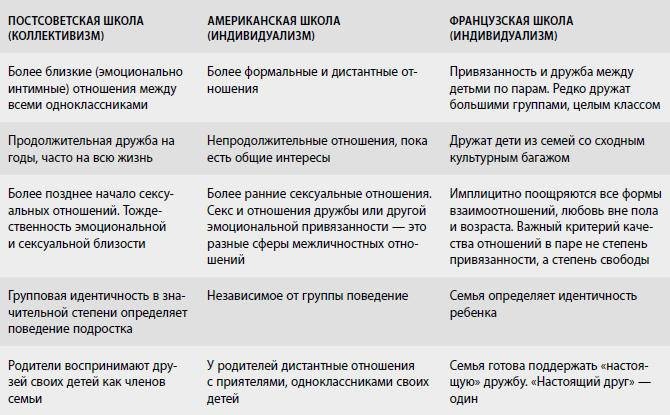 | ПОСТСОВЕТСКАЯ ШКОЛА (КОЛЛЕКТИВИЗМ) | АМЕРИКАНСКАЯ ШКОЛА (ИНДИВИДУАЛИЗМ) | ФРАНЦУЗСКАЯ ШКОЛА (ИНДИВИДУАЛИЗМ) |
|---|---|---|
| Более близкие (эмоционально интимные) отношения между всеми одноклассниками | Более формальные и дистантные отношения | Привязанность и дружба между детьми по парам. Редко дружат большими группами, целым классом |
| Продолжительная дружба на годы, часто на всю жизнь | Непродолжительные отношения, пока есть общие интересы | Дружат дети из семей со сходным культурным багажом |
| Более позднее начало сексуальных отношений. Тождественность эмоциональной и сексуальной близости | Более ранние сексуальные отношения. Секс и отношения дружбы или другой эмоциональной привязанности — это разные сферы межличностных отношений | Имплицитно поощряются все формы взаимоотношений, любовь вне пола и возраста. Важный критерий качества отношений в паре не степень привязанности, а степень свободы |
| Групповая идентичность в значительной степени определяет поведение подростка | Независимое от группы поведение | Семья определяет идентичность ребенка |
| Родители воспринимают друзей своих детей как членов семьи | У родителей дистантные отношения с приятелями, одноклассниками своих детей | Семья готова поддержать «настоящую» дружбу. «Настоящий друг» — один |